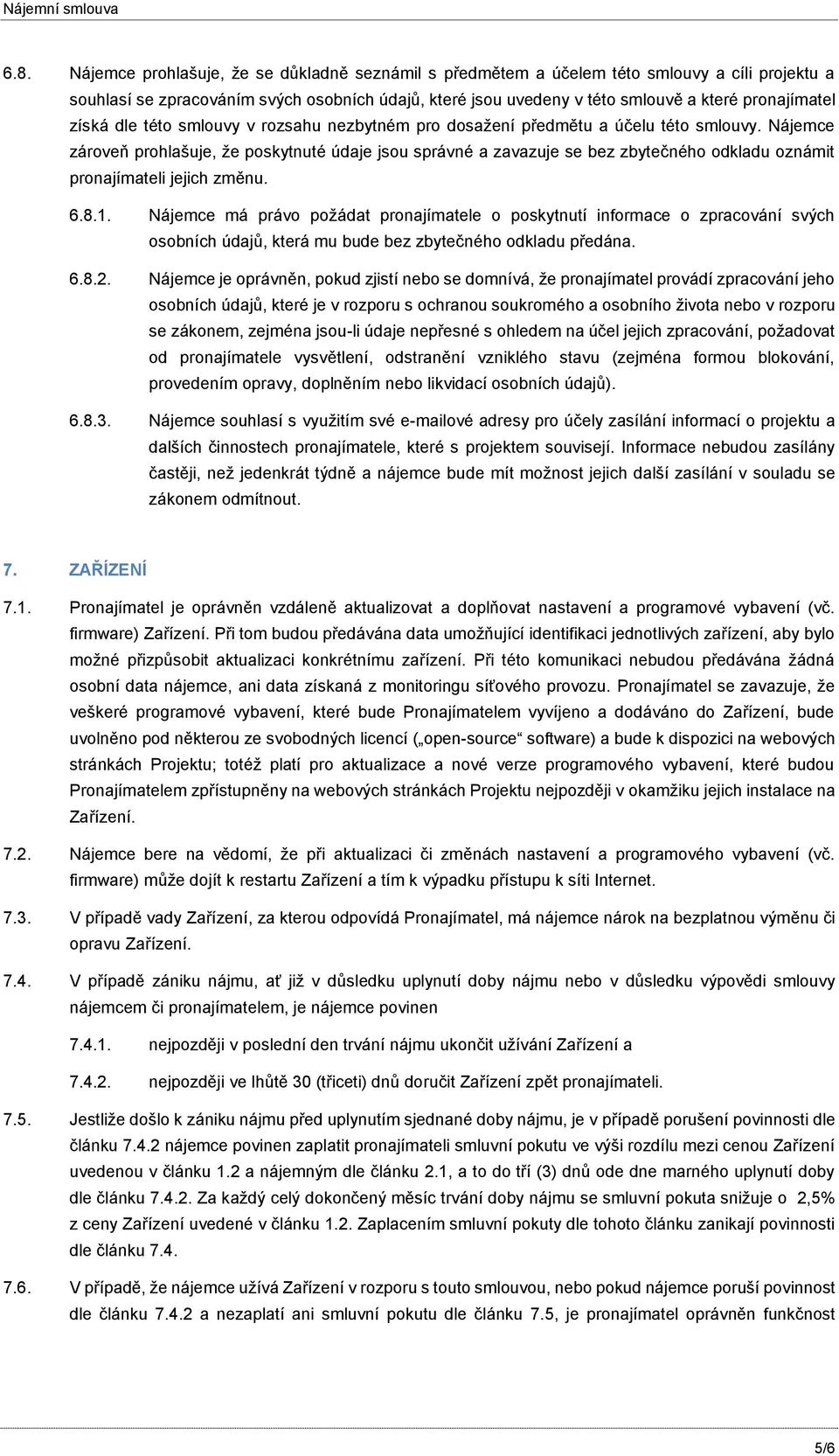 Nájemní smlouva

6.8. Nájemce prohlašuje, že se důkladně seznámil s předmětem a účelem této smlouvy a cíli projektu a souhlasí se zpracováním svých osobních údajů, které jsou uvedeny v této smlouvě a které pronajímatel získá dle této smlouvy v rozsahu nezbytném pro dosažení předmětu a účelu této smlouvy. Nájemce zároveň prohlašuje, že poskytnuté údaje jsou správné a zavazuje se bez zbytečného odkladu oznámit pronajímateli jejich změnu.

6.8.1. Nájemce má právo požádat pronajímatele o poskytnutí informace o zpracování svých osobních údajů, která mu bude bez zbytečného odkladu předána.

6.8.2. Nájemce je oprávněn, pokud zjistí nebo se domnívá, že pronajímatel provádí zpracování jeho osobních údajů, které je v rozporu s ochranou soukromého a osobního života nebo v rozporu se zákonem, zejména jsou-li údaje nepřesné s ohledem na účel jejich zpracování, požadovat od pronajímatele vysvětlení, odstranění vzniklého stavu (zejména formou blokování, provedením opravy, doplněním nebo likvidací osobních údajů).

6.8.3. Nájemce souhlasí s využitím své e-mailové adresy pro účely zasílání informací o projektu a dalších činnostech pronajímatele, které s projektem souvisejí. Informace nebudou zasílány častěji, než jedenkrát týdně a nájemce bude mít možnost jejich další zasílání v souladu se zákonem odmítnout.

7. ZAŘÍZENÍ

7.1. Pronajímatel je oprávněn vzdáleně aktualizovat a doplňovat nastavení a programové vybavení (vč. firmware) Zařízení. Při tom budou předávána data umožňující identifikaci jednotlivých zařízení, aby bylo možné přizpůsobit aktualizaci konkrétnímu zařízení. Při této komunikaci nebudou předávána žádná osobní data nájemce, ani data získaná z monitoringu síťového provozu. Pronajímatel se zavazuje, že veškeré programové vybavení, které bude Pronajímatelem vyvíjeno a dodáváno do Zařízení, bude uvolněno pod některou ze svobodných licencí („open-source“ software) a bude k dispozici na webových stránkách Projektu; totéž platí pro aktualizace a nové verze programového vybavení, které budou Pronajímatelem zpřístupněny na webových stránkách Projektu nejpozději v okamžiku jejich instalace na Zařízení.

7.2. Nájemce bere na vědomí, že při aktualizaci či změnách nastavení a programového vybavení (vč. firmware) může dojít k restartu Zařízení a tím k výpadku přístupu k síti Internet.

7.3. V případě vady Zařízení, za kterou odpovídá Pronajímatel, má nájemce nárok na bezplatnou výměnu či opravu Zařízení.

7.4. V případě zániku nájmu, ať již v důsledku uplynutí doby nájmu nebo v důsledku výpovědi smlouvy nájemcem či pronajímatelem, je nájemce povinen

7.4.1. nejpozději v poslední den trvání nájmu ukončit užívání Zařízení a

7.4.2. nejpozději ve lhůtě 30 (třiceti) dnů doručit Zařízení zpět pronajímateli.

7.5. Jestliže došlo k zániku nájmu před uplynutím sjednané doby nájmu, je v případě porušení povinnosti dle článku 7.4.2 nájemce povinen zaplatit pronajímateli smluvní pokutu ve výši rozdílu mezi cenou Zařízení uvedenou v článku 1.2 a nájemným dle článku 2.1, a to do tří (3) dnů ode dne marného uplynutí doby dle článku 7.4.2. Za každý celý dokončený měsíc trvání doby nájmu se smluvní pokuta snižuje o 2,5% z ceny Zařízení uvedené v článku 1.2. Zaplacením smluvní pokuty dle tohoto článku zanikají povinnosti dle článku 7.4.

7.6. V případě, že nájemce užívá Zařízení v rozporu s touto smlouvou, nebo pokud nájemce poruší povinnost dle článku 7.4.2 a nezaplatí ani smluvní pokutu dle článku 7.5, je pronajímatel oprávněn funkčnost

5/6